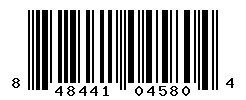 8 48441 04580 4